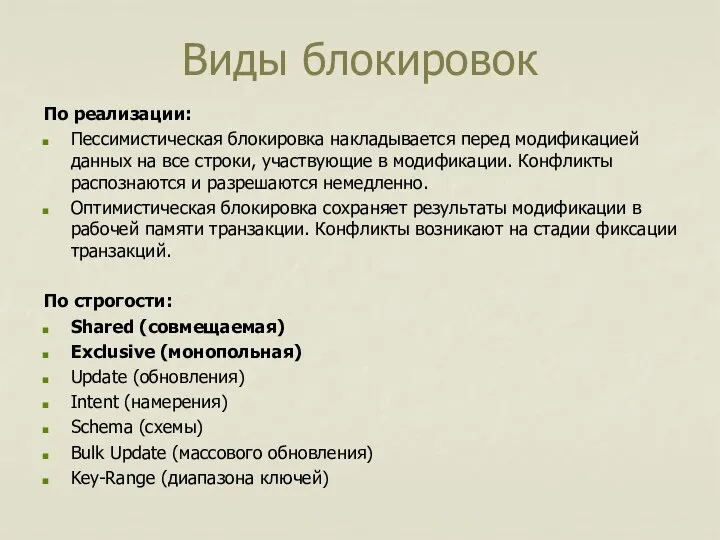 Виды блокировок

По реализации:

Пессимистическая блокировка накладывается перед модификацией данных на все строки, участвующие в модификации. Конфликты распознаются и разрешаются немедленно.

Оптимистическая блокировка сохраняет результаты модификации в рабочей памяти транзакции. Конфликты возникают на стадии фиксации транзакций.

По строгости:

Shared (совмещаемая)

Exclusive (монопольная)

Update (обновления)

Intent (намерения)

Schema (схемы)

Bulk Update (массового обновления)

Key-Range (диапазона ключей)